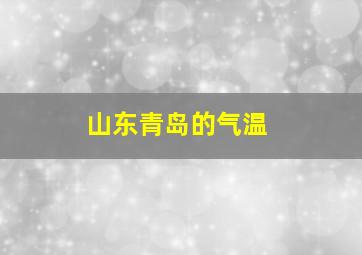 山东青岛的气温